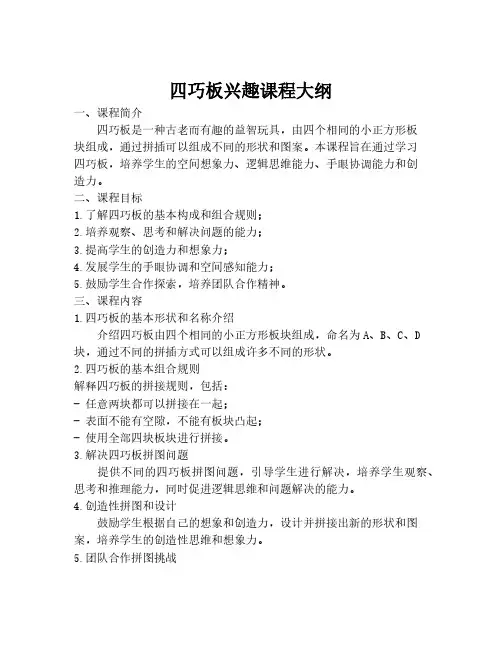 四巧板兴趣课程大纲

一、课程简介

四巧板是一种古老而有趣的益智玩具，由四个相同的小正方形板块组成，通过拼插可以组成不同的形状和图案。本课程旨在通过学习四巧板，培养学生的空间想象力、逻辑思维能力、手眼协调能力和创造力。

二、课程目标

1.了解四巧板的基本构成和组合规则；

2.培养观察、思考和解决问题的能力；

3.提高学生的创造力和想象力；

4.发展学生的手眼协调和空间感知能力；

5.鼓励学生合作探索，培养团队合作精神。

三、课程内容

1.四巧板的基本形状和名称介绍

介绍四巧板由四个相同的小正方形板块组成，命名为A、B、C、D块，通过不同的拼插方式可以组成许多不同的形状。

2.四巧板的基本组合规则

解释四巧板的拼接规则，包括：

- 任意两块都可以拼接在一起；

- 表面不能有空隙，不能有板块凸起；

- 使用全部四块板块进行拼接。

3.解决四巧板拼图问题

提供不同的四巧板拼图问题，引导学生进行解决，培养学生观察、思考和推理能力，同时促进逻辑思维和问题解决的能力。

4.创造性拼图和设计

鼓励学生根据自己的想象和创造力，设计并拼接出新的形状和图案，培养学生的创造性思维和想象力。

5.团队合作拼图挑战